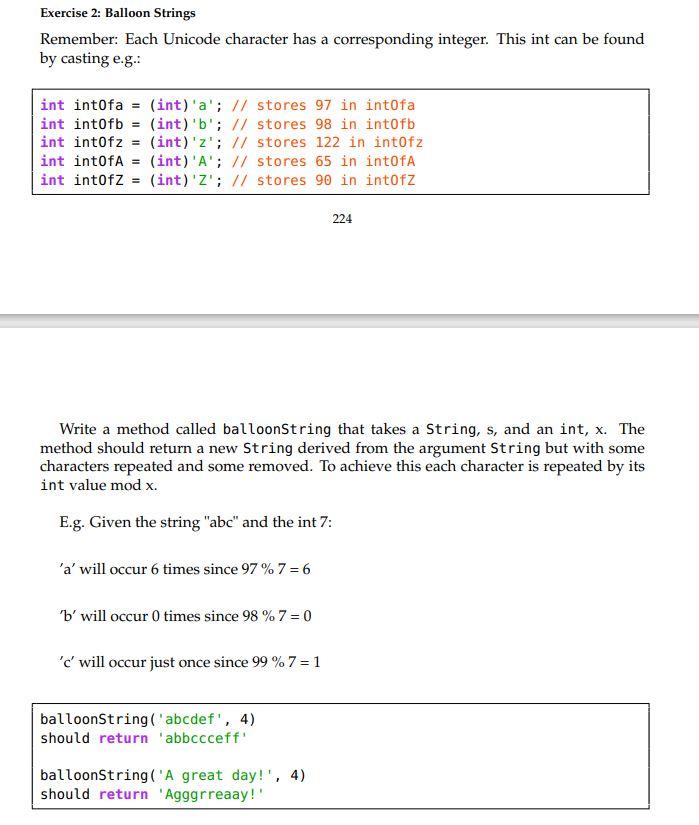 Exercise 2: Balloon Strings

Remember: Each Unicode character has a corresponding integer. This int can be found by casting e.g.:

int intOfa = (int)'a'; // stores 97 in intOfa
int intOfb = (int)'b'; // stores 98 in intOfb
int intOfz = (int)'z'; // stores 122 in intOfz
int intOfA = (int)'A'; // stores 65 in intOfA
int intOfZ = (int)'Z'; // stores 90 in intOfZ

224

Write a method called balloonString that takes a String, s, and an int, x. The method should return a new String derived from the argument String but with some characters repeated and some removed. To achieve this each character is repeated by its int value mod x.

E.g. Given the string "abc" and the int 7:

'a' will occur 6 times since 97 % 7 = 6

'b' will occur 0 times since 98 % 7 = 0

'c' will occur just once since 99 % 7 = 1

balloonString('abcdef', 4)
should return 'abbccceff'

balloonString('A great day!', 4)
should return 'Agggrreaay!'